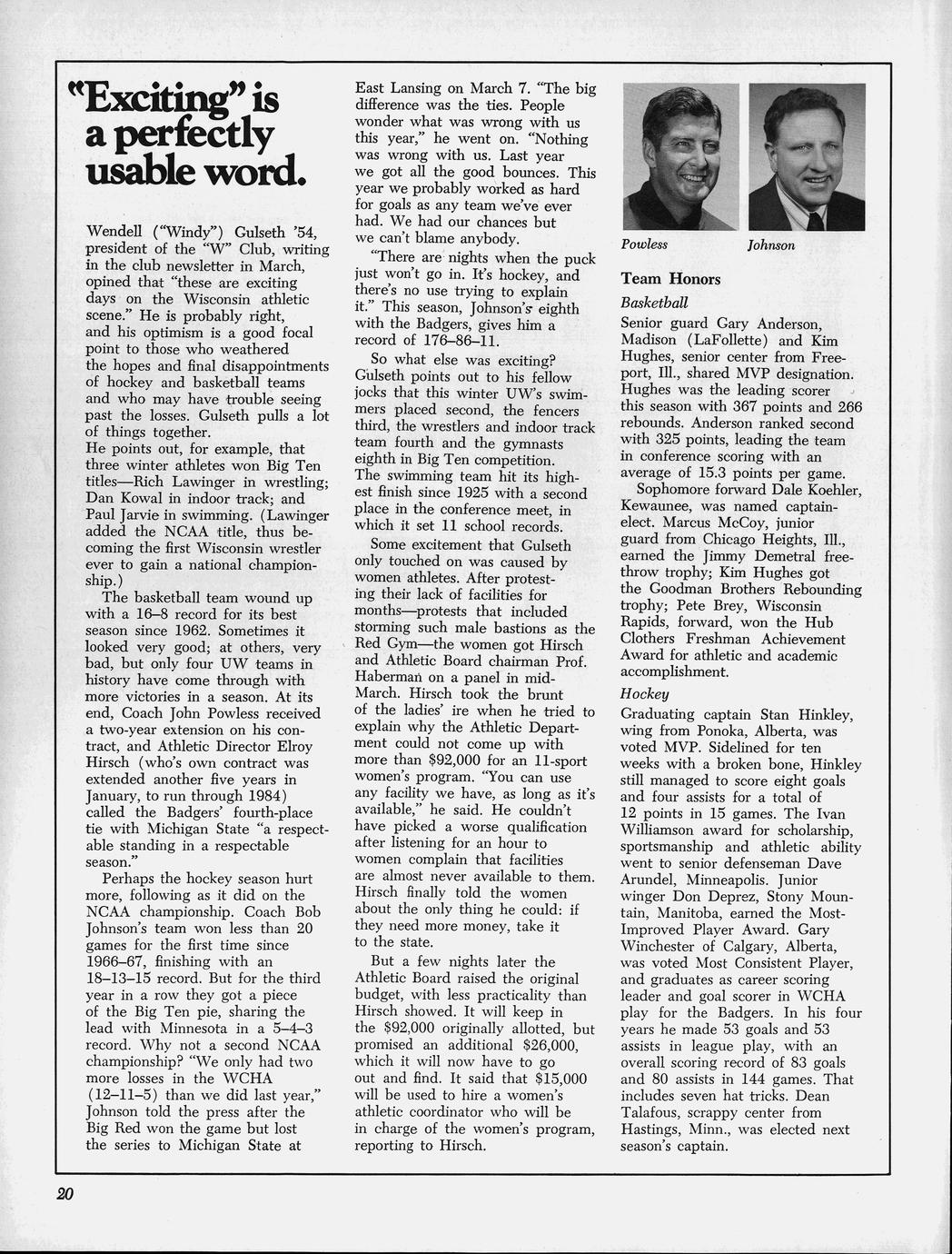 "Exciting" is a perfectly usable word.

Wendell ("Windy") Gulseth '54, president of the "W" Club, writing in the club newsletter in March, opined that "these are exciting days on the Wisconsin athletic scene." He is probably right, and his optimism is a good focal point to those who weathered the hopes and final disappointments of hockey and basketball teams and who may have trouble seeing past the losses. Gulseth pulls a lot of things together.
He points out, for example, that three winter athletes won Big Ten titles—Rich Lawinger in wrestling; Dan Kowal in indoor track; and Paul Jarvie in swimming. (Lawinger added the NCAA title, thus becoming the first Wisconsin wrestler ever to gain a national championship.)

The basketball team wound up with a 16–8 record for its best season since 1962. Sometimes it looked very good; at others, very bad, but only four UW teams in history have come through with more victories in a season. At its end, Coach John Powless received a two-year extension on his contract, and Athletic Director Elroy Hirsch (who's own contract was extended another five years in January, to run through 1984) called the Badgers' fourth-place tie with Michigan State "a respectable standing in a respectable season."

Perhaps the hockey season hurt more, following as it did on the NCAA championship. Coach Bob Johnson's team won less than 20 games for the first time since 1966–67, finishing with an 18–13–15 record. But for the third year in a row they got a piece of the Big Ten pie, sharing the lead with Minnesota in a 5–4–3 record. Why not a second NCAA championship? "We only had two more losses in the WCHA (12–11–5) than we did last year," Johnson told the press after the Big Red won the game but lost the series to Michigan State at East Lansing on March 7. "The big difference was the ties. People wonder what was wrong with us this year," he went on. "Nothing was wrong with us. Last year we got all the good bounces. This year we probably worked as hard for goals as any team we've ever had. We had our chances but we can't blame anybody.

"There are nights when the puck just won't go in. It's hockey, and there's no use trying to explain it." This season, Johnson's eighth with the Badgers, gives him a record of 176–86–11.

So what else was exciting? Gulseth points out to his fellow jocks that this winter UW's swimmers placed second, the fencers third, the wrestlers and indoor track team fourth and the gymnasts eighth in Big Ten competition. The swimming team hit its highest finish since 1925 with a second place in the conference meet, in which it set 11 school records.

Some excitement that Gulseth only touched on was caused by women athletes. After protesting their lack of facilities for months—protests that included storming such male bastions as the Red Gym—the women got Hirsch and Athletic Board chairman Prof. Haberman on a panel in mid-March. Hirsch took the brunt of the ladies' ire when he tried to explain why the Athletic Department could not come up with more than $92,000 for an 11-sport women's program. "You can use any facility we have, as long as it's available," he said. He couldn't have picked a worse qualification after listening for an hour to women complain that facilities are almost never available to them. Hirsch finally told the women about the only thing he could: if they need more money, take it to the state.

But a few nights later the Athletic Board raised the original budget, with less practicality than Hirsch showed. It will keep in the $92,000 originally allotted, but promised an additional $26,000, which it will now have to go out and find. It said that $15,000 will be used to hire a women's athletic coordinator who will be in charge of the women's program, reporting to Hirsch.

Powless Johnson

Team Honors
Basketball
Senior guard Gary Anderson, Madison (LaFollette) and Kim Hughes, senior center from Freeport, Ill., shared MVP designation. Hughes was the leading scorer this season with 367 points and 266 rebounds. Anderson ranked second with 325 points, leading the team in conference scoring with an average of 15.3 points per game.
Sophomore forward Dale Koehler, Kewaunee, was named captain-elect. Marcus McCoy, junior guard from Chicago Heights, Ill., earned the Jimmy Demetral free-throw trophy; Kim Hughes got the Goodman Brothers Rebounding trophy; Pete Brey, Wisconsin Rapids, forward, won the Hub Clothers Freshman Achievement Award for athletic and academic accomplishment.
Hockey
Graduating captain Stan Hinkley, wing from Ponoka, Alberta, was voted MVP. Sidelined for ten weeks with a broken bone, Hinkley still managed to score eight goals and four assists for a total of 12 points in 15 games. The Ivan Williamson award for scholarship, sportsmanship and athletic ability went to senior defenseman Dave Arundel, Minneapolis. Junior winger Don Deprez, Stony Mountain, Manitoba, earned the Most-Improved Player Award. Gary Winchester of Calgary, Alberta, was voted Most Consistent Player, and graduates as career scoring leader and goal scorer in WCHA play for the Badgers. In his four years he made 53 goals and 53 assists in league play, with an overall scoring record of 83 goals and 80 assists in 144 games. That includes seven hat tricks. Dean Talafous, scrappy center from Hastings, Minn., was elected next season's captain.

20